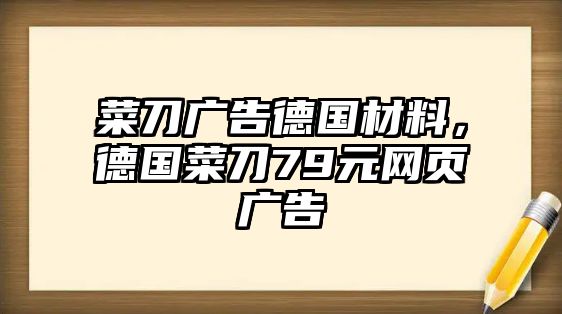 菜刀广告德国材料，德国菜刀79元网页广告